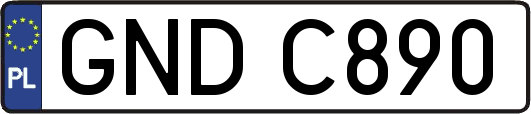 PL

GND C890